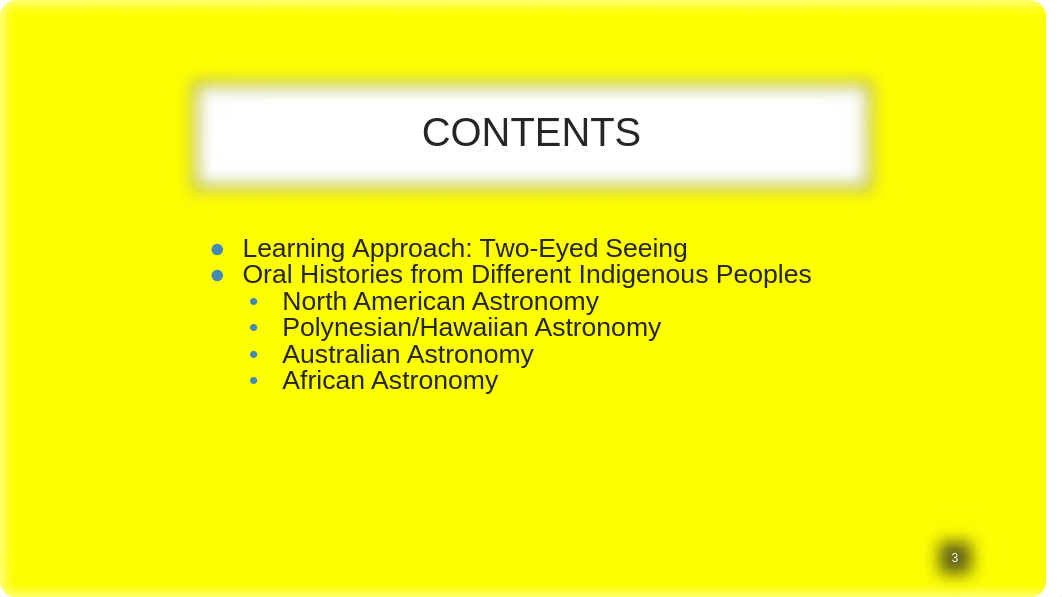 CONTENTS

- Learning Approach: Two-Eyed Seeing
- Oral Histories from Different Indigenous Peoples
  - North American Astronomy
  - Polynesian/Hawaiian Astronomy
  - Australian Astronomy
  - African Astronomy

3